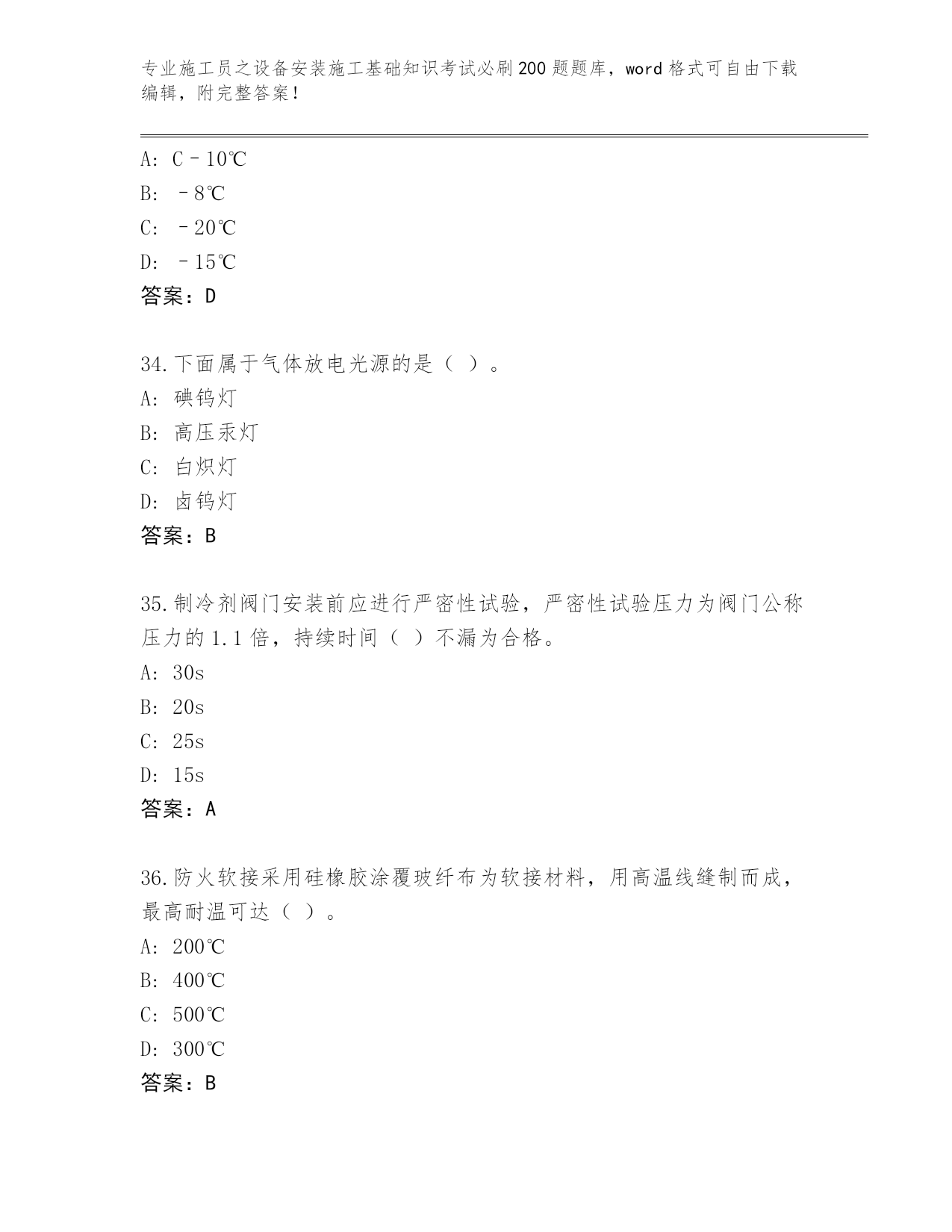 专业施工员之设备安装施工基础知识考试必刷200题题库，word格式可自由下载编辑，附完整答案！

A: C－10℃
B: －8℃
C: －20℃
D: －15℃
答案：D

34.下面属于气体放电光源的是（ ）。
A: 碘钨灯
B: 高压汞灯
C: 白炽灯
D: 卤钨灯
答案：B

35.制冷剂阀门安装前应进行严密性试验，严密性试验压力为阀门公称压力的1.1倍，持续时间（ ）不漏为合格。
A: 30s
B: 20s
C: 25s
D: 15s
答案：A

36.防火软接采用硅橡胶涂覆玻纤布为软接材料，用高温线缝制而成，最高耐温可达（ ）。
A: 200℃
B: 400℃
C: 500℃
D: 300℃
答案：B